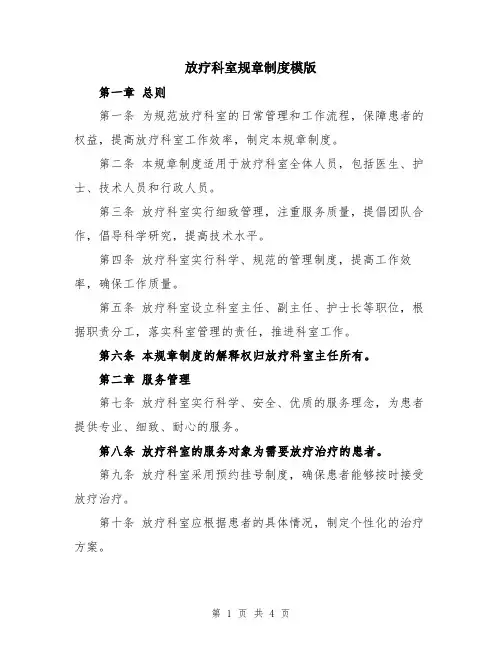 放疗科室规章制度模版

第一章 总则

第一条 为规范放疗科室的日常管理和工作流程，保障患者的权益，提高放疗科室工作效率，制定本规章制度。

第二条 本规章制度适用于放疗科室全体人员，包括医生、护士、技术人员和行政人员。

第三条 放疗科室实行细致管理，注重服务质量，提倡团队合作，倡导科学研究，提高技术水平。

第四条 放疗科室实行科学、规范的管理制度，提高工作效率，确保工作质量。

第五条 放疗科室设立科室主任、副主任、护士长等职位，根据职责分工，落实科室管理的责任，推进科室工作。

第六条 本规章制度的解释权归放疗科室主任所有。

第二章 服务管理

第七条 放疗科室实行科学、安全、优质的服务理念，为患者提供专业、细致、耐心的服务。

第八条 放疗科室的服务对象为需要放疗治疗的患者。

第九条 放疗科室采用预约挂号制度，确保患者能够按时接受放疗治疗。

第十条 放疗科室应根据患者的具体情况，制定个性化的治疗方案。

第 1 页 共 4 页